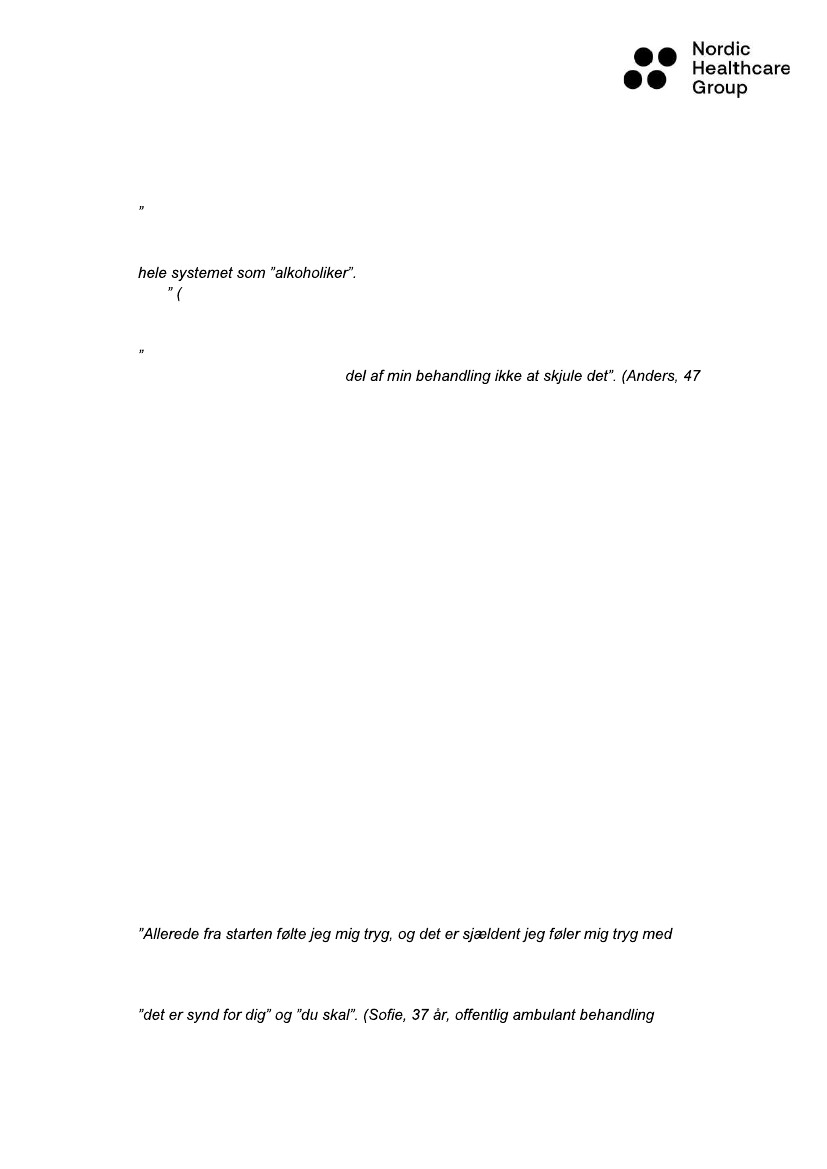 Nordic
Healthcare
Group

"

hele systemet som "alkoholiker".
" (

"
del af min behandling ikke at skjule det". (Anders, 47

"Allerede fra starten følte jeg mig tryg, og det er sjældent jeg føler mig tryg med

"det er synd for dig" og "du skal". (Sofie, 37 år, offentlig ambulant behandling